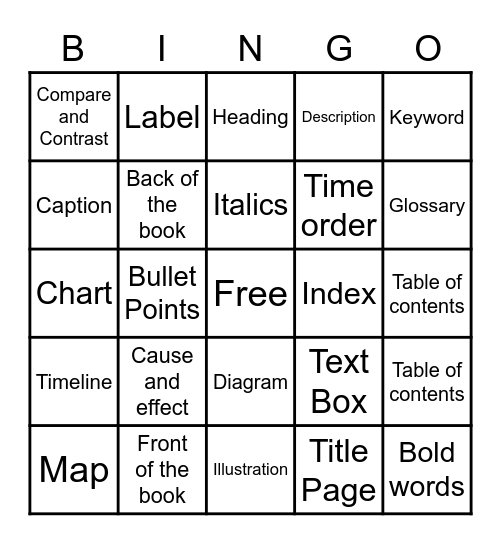 | B | I | N | G | O |
|---|---|---|---|---|
| Compare and Contrast | Label | Heading | Description | Keyword |
| Caption | Back of the book | Italics | Time order | Glossary |
| Chart | Bullet Points | Free | Index | Table of contents |
| Timeline | Cause and effect | Diagram | Text Box | Table of contents |
| Map | Front of the book | Illustration | Title Page | Bold words |